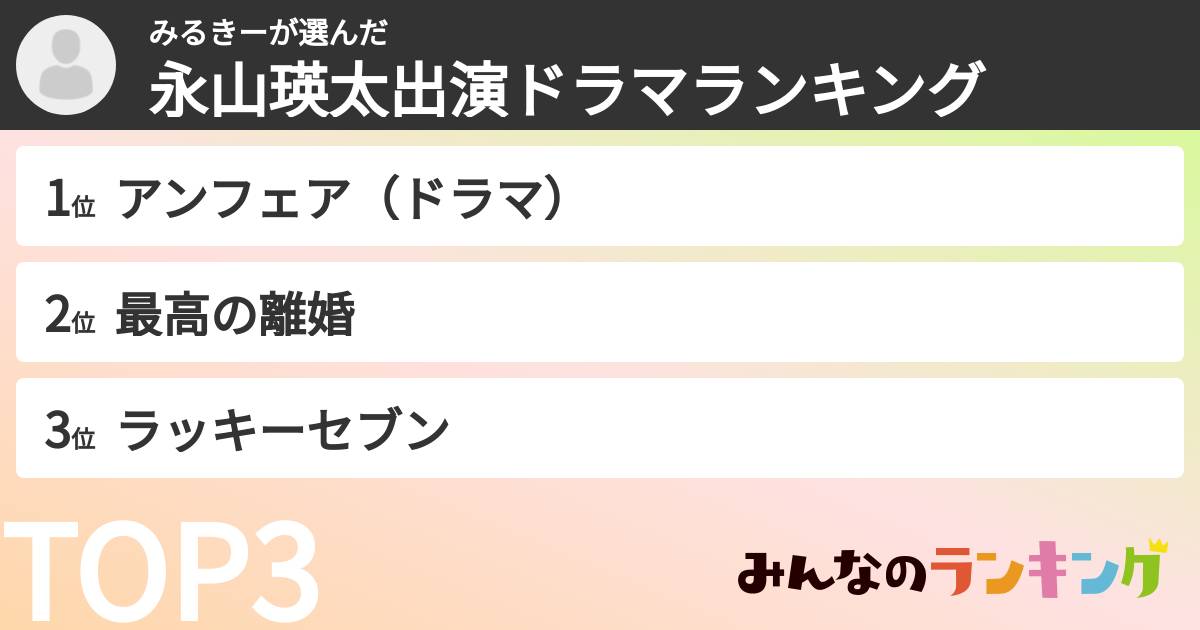 みるきーが選んだ
永山瑛太出演ドラマランキング

1位 アンフェア（ドラマ）

2位 最高の離婚

3位 ラッキーセブン

TOP3

みんなのランキング